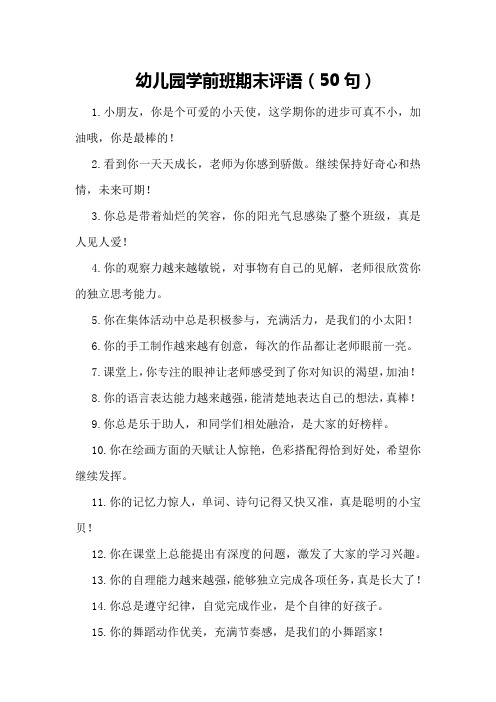 幼儿园学前班期末评语（50句）

1. 小朋友，你是个可爱的小天使，这学期你的进步可真不小，加油哦，你是最棒的！

2. 看到你一天天成长，老师为你感到骄傲。继续保持好奇心和热情，未来可期！

3. 你总是带着灿烂的笑容，你的阳光气息感染了整个班级，真是人见人爱！

4. 你的观察力越来越敏锐，对事物有自己的见解，老师很欣赏你的独立思考能力。

5. 你在集体活动中总是积极参与，充满活力，是我们的小太阳！

6. 你的手工制作越来越有创意，每次的作品都让老师眼前一亮。

7. 课堂上，你专注的眼神让老师感受到了你对知识的渴望，加油！

8. 你的语言表达能力越来越强，能清楚地表达自己的想法，真棒！

9. 你总是乐于助人，和同学们相处融洽，是大家的好榜样。

10. 你在绘画方面的天赋让人惊艳，色彩搭配得恰到好处，希望你继续发挥。

11. 你的记忆力惊人，单词、诗句记得又快又准，真是聪明的小宝贝！

12. 你在课堂上总能提出有深度的问题，激发了大家的学习兴趣。

13. 你的自理能力越来越强，能够独立完成各项任务，真是长大了！

14. 你总是遵守纪律，自觉完成作业，是个自律的好孩子。

15. 你的舞蹈动作优美，充满节奏感，是我们的小舞蹈家！